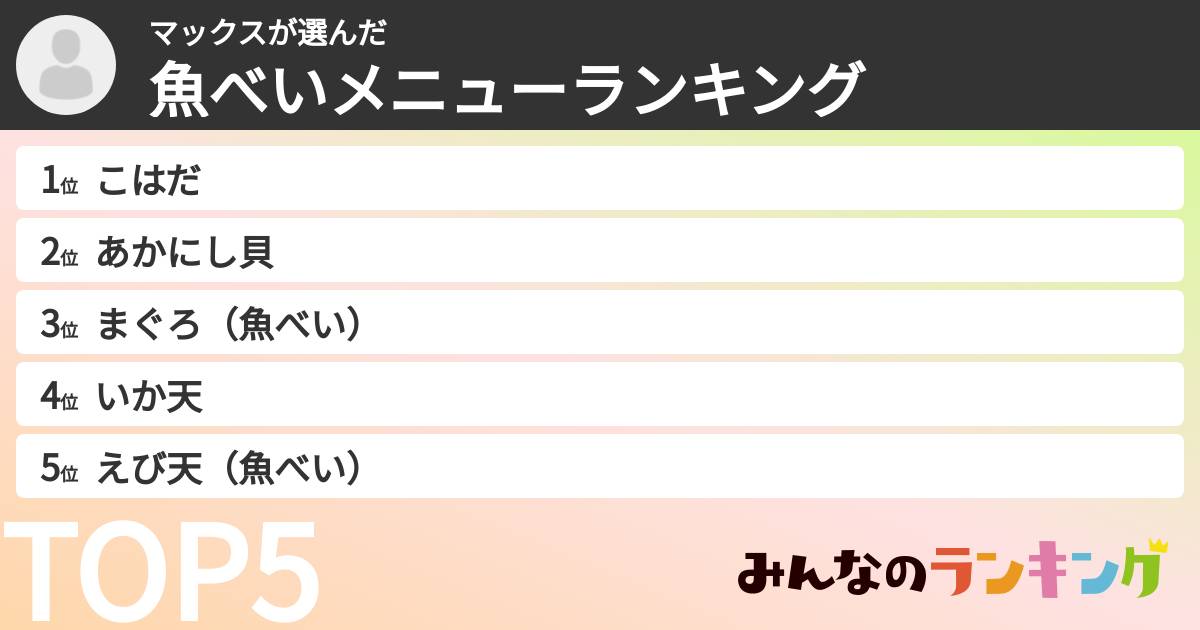 マックスが選んだ
魚べいメニューランキング

1位 こはだ
2位 あかにし貝
3位 まぐろ（魚べい）
4位 いか天
5位 えび天（魚べい）

TOP5

みんなのランキング